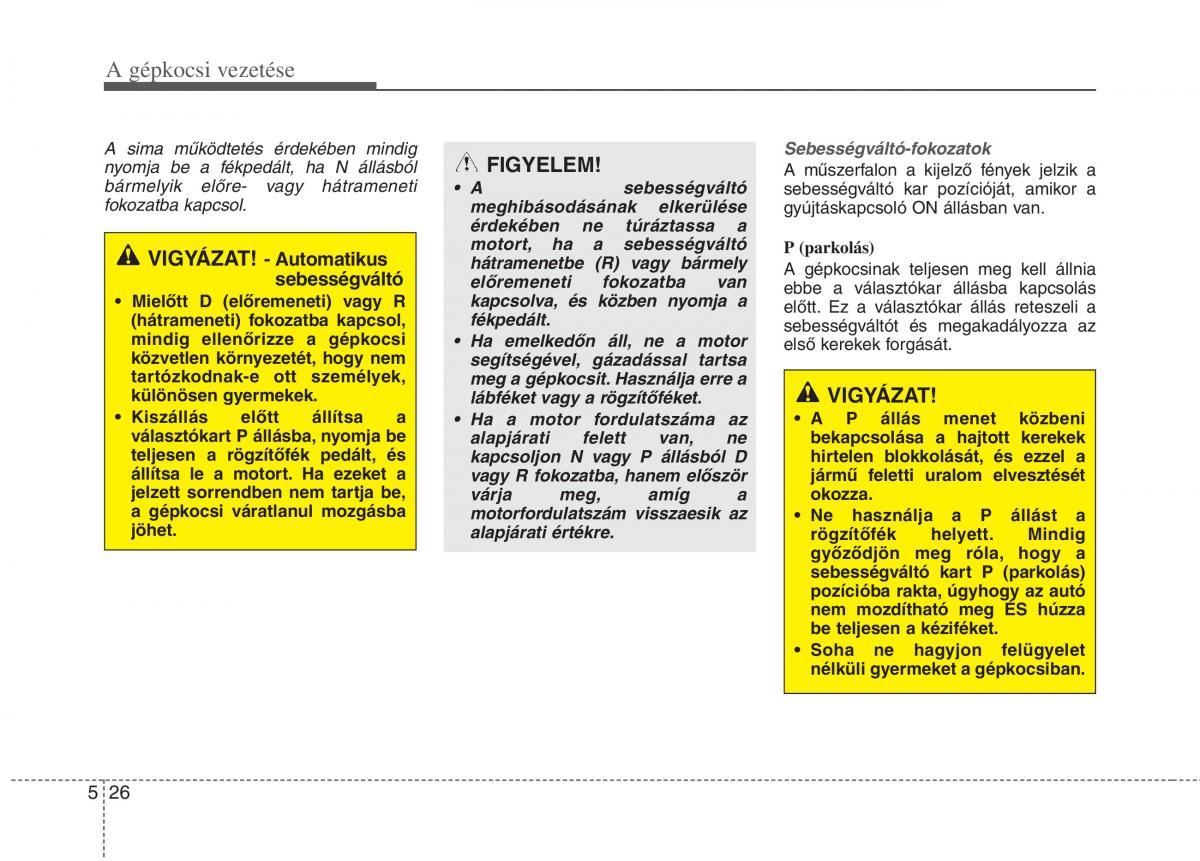 A gépkocsi vezetése

A sima működtetés érdekében mindig nyomja be a fékpedált, ha N állásból bármelyik előre- vagy hátrameneti fokozatba kapcsol.

VIGYÁZAT! - Automatikus sebességváltó
• Mielőtt D (előremeneti) vagy R (hátrameneti) fokozatba kapcsol, mindig ellenőrizze a gépkocsi közvetlen környezetét, hogy nem tartózkodnak-e ott személyek, különösen gyermekek.
• Kiszállás előtt állítsa a választókart P állásba, nyomja be teljesen a rögzítőfék pedált, és állítsa le a motort. Ha ezeket a jelzett sorrendben nem tartja be, a gépkocsi váratlanul mozgásba jöhet.

FIGYELEM!
• A sebességváltó meghibásodásának elkerülése érdekében ne túráztassa a motort, ha a sebességváltó hátramenetbe (R) vagy bármely előremeneti fokozatba van kapcsolva, és közben nyomja a fékpedált.
• Ha emelkedőn áll, ne a motor segítségével, gázadással tartsa meg a gépkocsit. Használja erre a lábféket vagy a rögzítőféket.
• Ha a motor fordulatszáma az alapjárati felett van, ne kapcsoljon N vagy P állásból D vagy R fokozatba, hanem először várja meg, amíg a motorfordulatszám visszaesik az alapjárati értékre.

Sebességváltó-fokozatok
A műszerfalon a kijelző fények jelzik a sebességváltó kar pozícióját, amikor a gyújtáskapcsoló ON állásban van.

P (parkolás)
A gépkocsinak teljesen meg kell állnia ebbe a választókar állásba kapcsolás előtt. Ez a választókar állás reteszeli a sebességváltót és megakadályozza az első kerekek forgását.

VIGYÁZAT!
• A P állás menet közbeni bekapcsolása a hajtott kerekek hirtelen blokkolását, és ezzel a jármű feletti uralom elvesztését okozza.
• Ne használja a P állást a rögzítőfék helyett. Mindig győződjön meg róla, hogy a sebességváltó kart P (parkolás) pozícióba rakta, úgyhogy az autó nem mozdítható meg ÉS húzza be teljesen a kéziféket.
• Soha ne hagyjon felügyelet nélküli gyermeket a gépkocsiban.

5 26